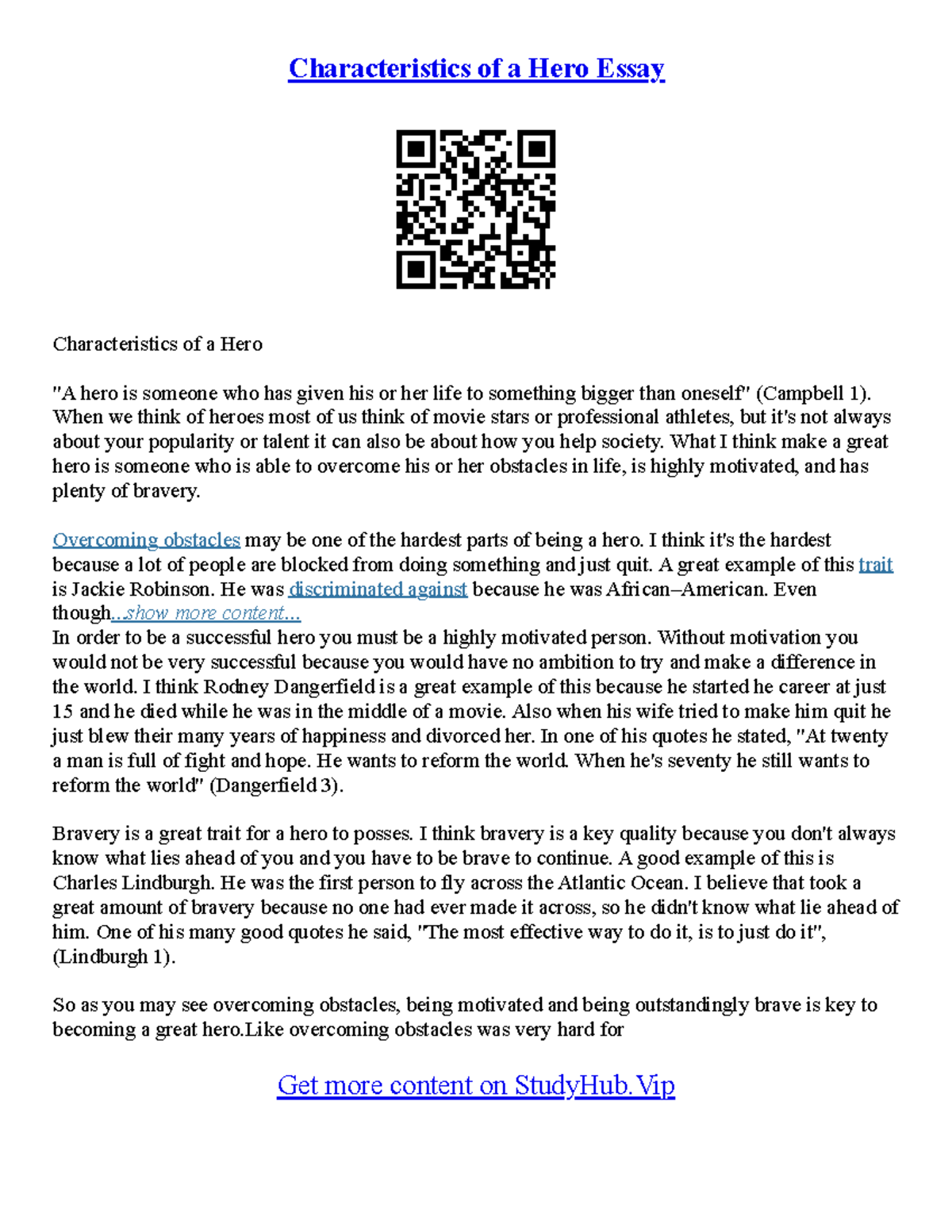 Characteristics of a Hero Essay

Characteristics of a Hero

"A hero is someone who has given his or her life to something bigger than oneself" (Campbell 1). When we think of heroes most of us think of movie stars or professional athletes, but it's not always about your popularity or talent it can also be about how you help society. What I think make a great hero is someone who is able to overcome his or her obstacles in life, is highly motivated, and has plenty of bravery.

Overcoming obstacles may be one of the hardest parts of being a hero. I think it's the hardest because a lot of people are blocked from doing something and just quit. A great example of this trait is Jackie Robinson. He was discriminated against because he was African–American. Even though...show more content...
In order to be a successful hero you must be a highly motivated person. Without motivation you would not be very successful because you would have no ambition to try and make a difference in the world. I think Rodney Dangerfield is a great example of this because he started he career at just 15 and he died while he was in the middle of a movie. Also when his wife tried to make him quit he just blew their many years of happiness and divorced her. In one of his quotes he stated, "At twenty a man is full of fight and hope. He wants to reform the world. When he's seventy he still wants to reform the world" (Dangerfield 3).

Bravery is a great trait for a hero to posses. I think bravery is a key quality because you don't always know what lies ahead of you and you have to be brave to continue. A good example of this is Charles Lindburgh. He was the first person to fly across the Atlantic Ocean. I believe that took a great amount of bravery because no one had ever made it across, so he didn't know what lie ahead of him. One of his many good quotes he said, "The most effective way to do it, is to just do it", (Lindburgh 1).

So as you may see overcoming obstacles, being motivated and being outstandingly brave is key to becoming a great hero.Like overcoming obstacles was very hard for

Get more content on StudyHub.Vip